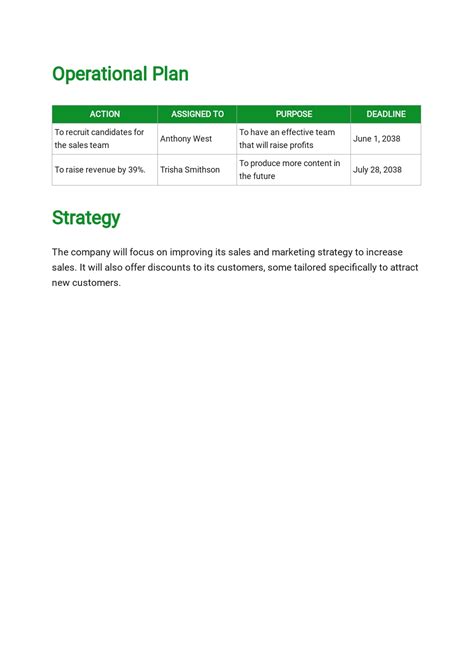 Operational Plan

| ACTION | ASSIGNED TO | PURPOSE | DEADLINE |
|---|---|---|---|
| To recruit candidates for the sales team | Anthony West | To have an effective team that will raise profits | June 1, 2038 |
| To raise revenue by 39%. | Trisha Smithson | To produce more content in the future | July 28, 2038 |

Strategy

The company will focus on improving its sales and marketing strategy to increase sales. It will also offer discounts to its customers, some tailored specifically to attract new customers.